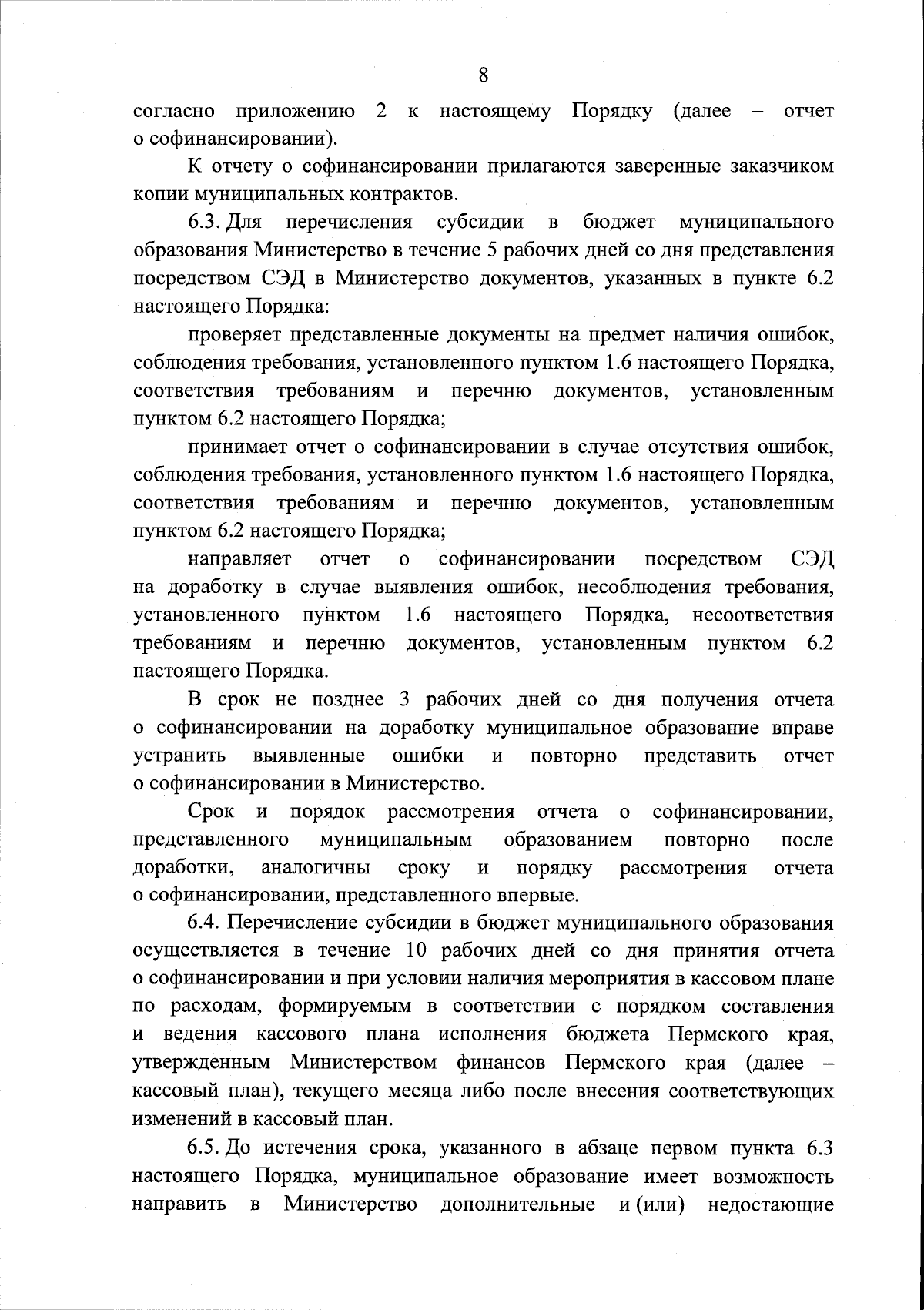 8

согласно приложению 2 к настоящему Порядку (далее – отчет о софинансировании).

К отчету о софинансировании прилагаются заверенные заказчиком копии муниципальных контрактов.

6.3. Для перечисления субсидии в бюджет муниципального образования Министерство в течение 5 рабочих дней со дня представления посредством СЭД в Министерство документов, указанных в пункте 6.2 настоящего Порядка:

проверяет представленные документы на предмет наличия ошибок, соблюдения требования, установленного пунктом 1.6 настоящего Порядка, соответствия требованиям и перечню документов, установленным пунктом 6.2 настоящего Порядка;

принимает отчет о софинансировании в случае отсутствия ошибок, соблюдения требования, установленного пунктом 1.6 настоящего Порядка, соответствия требованиям и перечню документов, установленным пунктом 6.2 настоящего Порядка;

направляет отчет о софинансировании посредством СЭД на доработку в случае выявления ошибок, несоблюдения требования, установленного пунктом 1.6 настоящего Порядка, несоответствия требованиям и перечню документов, установленным пунктом 6.2 настоящего Порядка.

В срок не позднее 3 рабочих дней со дня получения отчета о софинансировании на доработку муниципальное образование вправе устранить выявленные ошибки и повторно представить отчет о софинансировании в Министерство.

Срок и порядок рассмотрения отчета о софинансировании, представленного муниципальным образованием повторно после доработки, аналогичны сроку и порядку рассмотрения отчета о софинансировании, представленного впервые.

6.4. Перечисление субсидии в бюджет муниципального образования осуществляется в течение 10 рабочих дней со дня принятия отчета о софинансировании и при условии наличия мероприятия в кассовом плане по расходам, формируемым в соответствии с порядком составления и ведения кассового плана исполнения бюджета Пермского края, утвержденным Министерством финансов Пермского края (далее – кассовый план), текущего месяца либо после внесения соответствующих изменений в кассовый план.

6.5. До истечения срока, указанного в абзаце первом пункта 6.3 настоящего Порядка, муниципальное образование имеет возможность направить в Министерство дополнительные и (или) недостающие